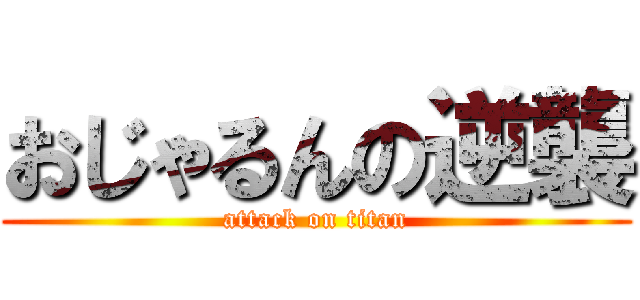 おじゃるんの逆襲

attack on titan